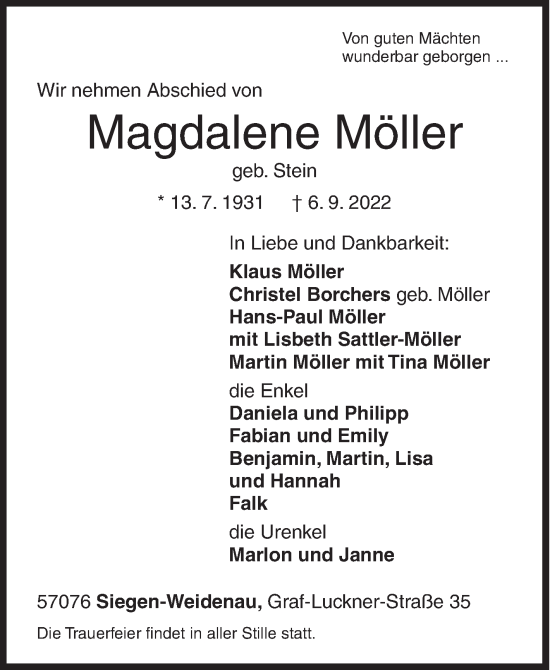 Von guten Mächten wunderbar geborgen ...

Wir nehmen Abschied von

Magdalene Möller

geb. Stein

* 13. 7. 1931 † 6. 9. 2022

In Liebe und Dankbarkeit:

Klaus Möller
Christel Borchers geb. Möller
Hans-Paul Möller
mit Lisbeth Sattler-Möller
Martin Möller mit Tina Möller

die Enkel
Daniela und Philipp
Fabian und Emily
Benjamin, Martin, Lisa und Hannah
Falk

die Urenkel
Marlon und Janne

57076 Siegen-Weidenau, Graf-Luckner-Straße 35

Die Trauerfeier findet in aller Stille statt.